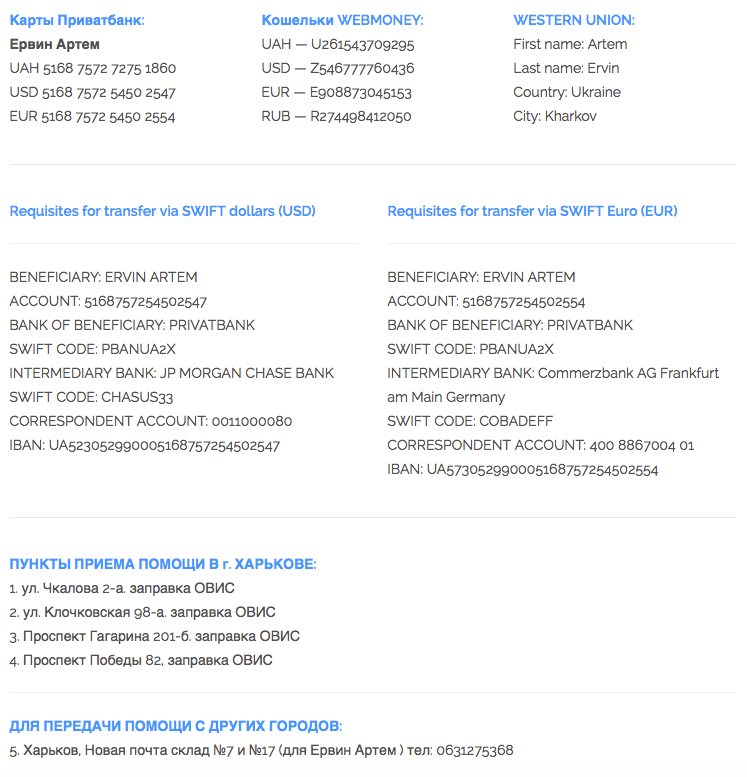 Карты Приватбанк:
Ервин Артем
UAH 5168 7572 7275 1860
USD 5168 7572 5450 2547
EUR 5168 7572 5450 2554

Кошельки WEBMONEY:
UAH — U261543709295
USD — Z546777760436
EUR — E908873045153
RUB — R274498412050

WESTERN UNION:
First name: Artem
Last name: Ervin
Country: Ukraine
City: Kharkov

Requisites for transfer via SWIFT dollars (USD)

BENEFICIARY: ERVIN ARTEM
ACCOUNT: 5168757254502547
BANK OF BENEFICIARY: PRIVATBANK
SWIFT CODE: PBANUA2X
INTERMEDIARY BANK: JP MORGAN CHASE BANK
SWIFT CODE: CHASUS33
CORRESPONDENT ACCOUNT: 0011000080
IBAN: UA523052990005168757254502547

Requisites for transfer via SWIFT Euro (EUR)

BENEFICIARY: ERVIN ARTEM
ACCOUNT: 5168757254502554
BANK OF BENEFICIARY: PRIVATBANK
SWIFT CODE: PBANUA2X
INTERMEDIARY BANK: Commerzbank AG Frankfurt am Main Germany
SWIFT CODE: COBADEFF
CORRESPONDENT ACCOUNT: 400 8867004 01
IBAN: UA573052990005168757254502554

ПУНКТЫ ПРИЕМА ПОМОЩИ В г. ХАРЬКОВЕ:
1. ул. Чкалова 2-а. заправка ОВИС
2. ул. Клочковская 98-а. заправка ОВИС
3. Проспект Гагарина 201-б. заправка ОВИС
4. Проспект Победы 82, заправка ОВИС

ДЛЯ ПЕРЕДАЧИ ПОМОЩИ С ДРУГИХ ГОРОДОВ:
5. Харьков, Новая почта склад №7 и №17 (для Ервин Артем ) тел: 0631275368